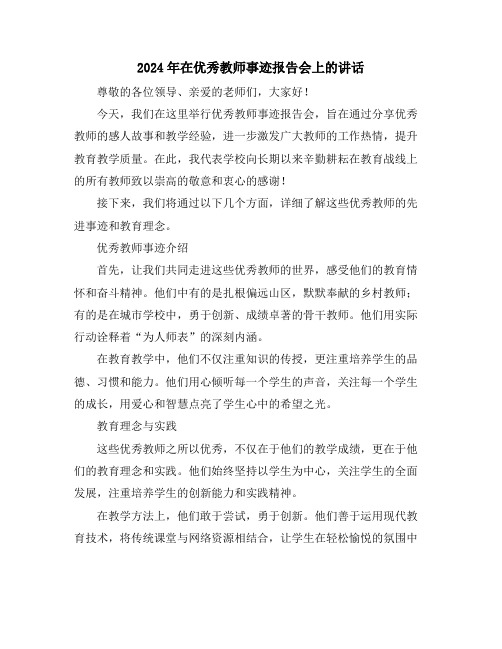 2024年在优秀教师事迹报告会上的讲话

尊敬的各位领导、亲爱的老师们，大家好！

今天，我们在这里举行优秀教师事迹报告会，旨在通过分享优秀教师的感人故事和教学经验，进一步激发广大教师的工作热情，提升教育教学质量。在此，我代表学校向长期以来辛勤耕耘在教育战线上的所有教师致以崇高的敬意和衷心的感谢！

接下来，我们将通过以下几个方面，详细了解这些优秀教师的先进事迹和教育理念。

优秀教师事迹介绍

首先，让我们共同走进这些优秀教师的世界，感受他们的教育情怀和奋斗精神。他们中有的是扎根偏远山区，默默奉献的乡村教师；有的是在城市学校中，勇于创新、成绩卓著的骨干教师。他们用实际行动诠释着“为人师表”的深刻内涵。

在教育教学中，他们不仅注重知识的传授，更注重培养学生的品德、习惯和能力。他们用心倾听每一个学生的声音，关注每一个学生的成长，用爱心和智慧点亮了学生心中的希望之光。

教育理念与实践

这些优秀教师之所以优秀，不仅在于他们的教学成绩，更在于他们的教育理念和实践。他们始终坚持以学生为中心，关注学生的全面发展，注重培养学生的创新能力和实践精神。

在教学方法上，他们敢于尝试，勇于创新。他们善于运用现代教育技术，将传统课堂与网络资源相结合，让学生在轻松愉悦的氛围中